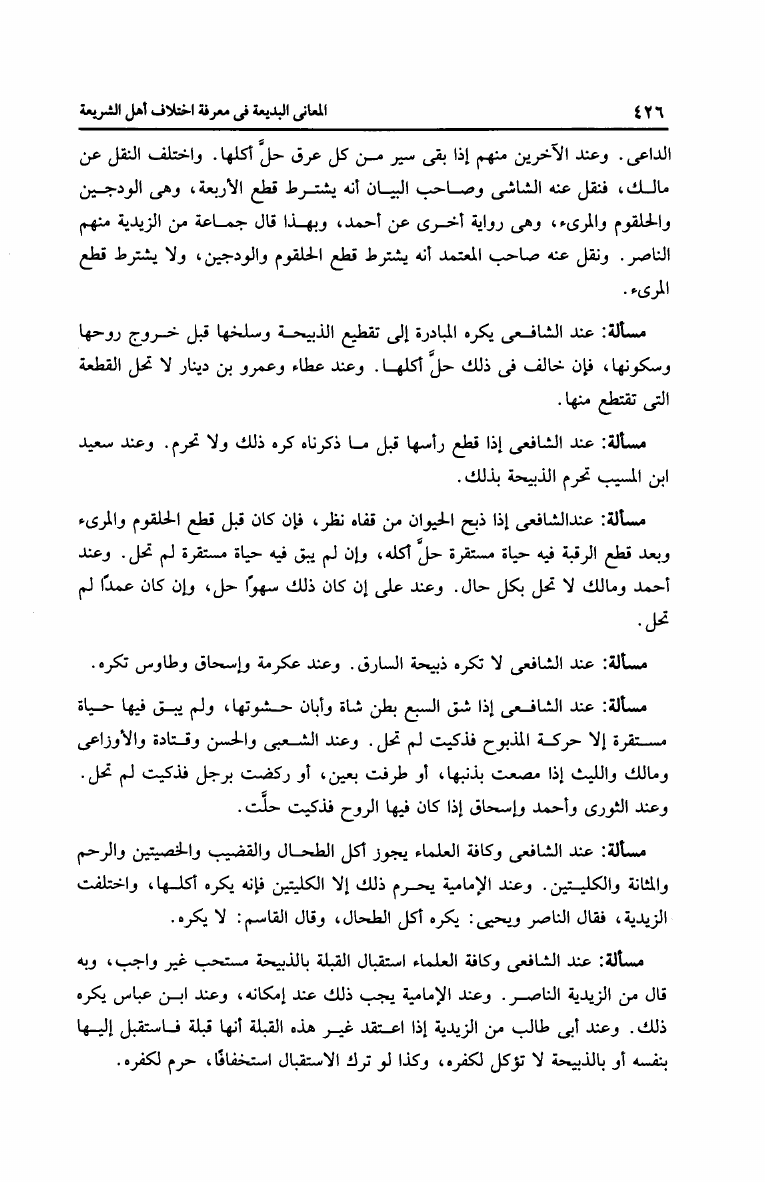 ٤٢٦ المعانى البديعة فى معرفة اختلاف أهل الشريعة

الداعى. وعند الآخرين منهم إذا بقى سير من كل عرق حلَّ أكلها. واختلف النقل عن مالك، فنقل عنه الشاشى وصاحب البيان أنه يشترط قطع الأربعة، وهى الودجين والحلقوم والمرىء، وهى رواية أخرى عن أحمد، وبهذا قال جماعة من الزيدية منهم الناصر. ونقل عنه صاحب المعتمد أنه يشترط قطع الحلقوم والودجين، ولا يشترط قطع المرىء.

مسألة: عند الشافعى يكره المبادرة إلى تقطيع الذبيحة وسلخها قبل خروج روحها وسكونها، فإن خالف فى ذلك حلَّ أكلها. وعند عطاء وعمرو بن دينار لا تحل القطعة التى تقتطع منها.

مسألة: عند الشافعى إذا قطع رأسها قبل ما ذكرناه كره ذلك ولا تحرم. وعند سعيد ابن المسيب تحرم الذبيحة بذلك.

مسألة: عندالشافعى إذا ذبح الحيوان من قفاه نظر، فإن كان قبل قطع الحلقوم والمرىء وبعد قطع الرقبة فيه حياة مستقرة حلَّ أكله، وإن لم يبق فيه حياة مستقرة لم تحل. وعند أحمد ومالك لا تحل بكل حال. وعند على إن كان ذلك سهوًا حل، وإن كان عمدًا لم تحل.

مسألة: عند الشافعى لا تكره ذبيحة السارق. وعند عكرمة وإسحاق وطاوس تكره.

مسألة: عند الشافعى إذا شق السبع بطن شاة وأبان حشوتها، ولم يبق فيها حياة مستقرة إلا حركة المذبوح فذكيت لم تحل. وعند الشعبى والحسن وقتادة والأوزاعى ومالك والليث إذا مصعت بذنبها، أو طرفت بعين، أو ركضت برجل فذكيت لم تحل. وعند الثورى وأحمد وإسحاق إذا كان فيها الروح فذكيت حلَّت.

مسألة: عند الشافعى وكافة العلماء يجوز أكل الطحال والقضيب والخصيتين والرحم والمثانة والكليتين. وعند الإمامية يحرم ذلك إلا الكليتين فإنه يكره أكلها، واختلفت الزيدية، فقال الناصر ويحيى: يكره أكل الطحال، وقال القاسم: لا يكره.

مسألة: عند الشافعى وكافة العلماء استقبال القبلة بالذبيحة مستحب غير واجب، وبه قال من الزيدية الناصر. وعند الإمامية يجب ذلك عند إمكانه، وعند ابن عباس يكره ذلك. وعند أبى طالب من الزيدية إذا اعتقد غير هذه القبلة أنها قبلة فاستقبل إليها بنفسه أو بالذبيحة لا تؤكل لكفره، وكذا لو ترك الاستقبال استخفافًا، حرم لكفره.